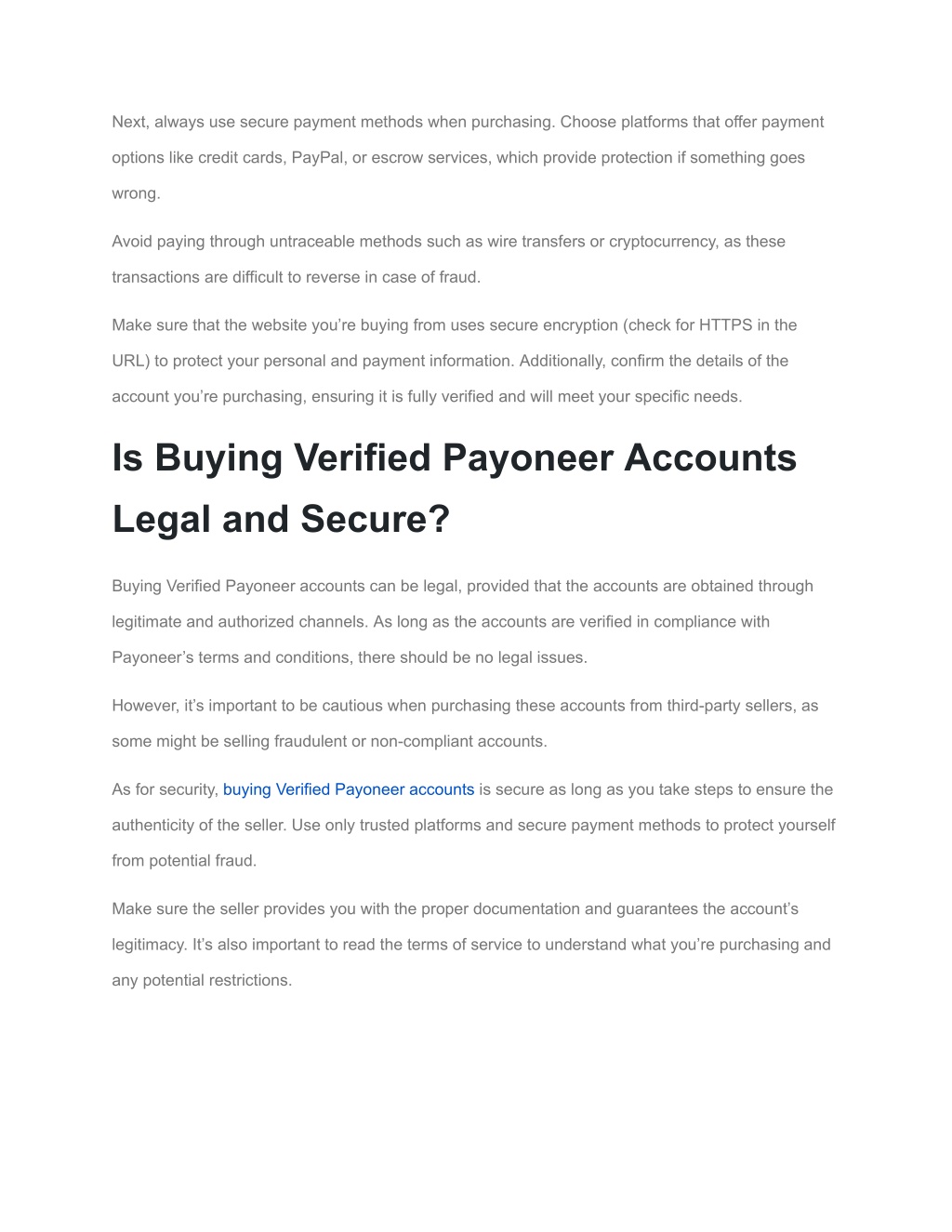 Next, always use secure payment methods when purchasing. Choose platforms that offer payment options like credit cards, PayPal, or escrow services, which provide protection if something goes wrong.

Avoid paying through untraceable methods such as wire transfers or cryptocurrency, as these transactions are difficult to reverse in case of fraud.

Make sure that the website you’re buying from uses secure encryption (check for HTTPS in the URL) to protect your personal and payment information. Additionally, confirm the details of the account you’re purchasing, ensuring it is fully verified and will meet your specific needs.

Is Buying Verified Payoneer Accounts Legal and Secure?

Buying Verified Payoneer accounts can be legal, provided that the accounts are obtained through legitimate and authorized channels. As long as the accounts are verified in compliance with Payoneer’s terms and conditions, there should be no legal issues.

However, it’s important to be cautious when purchasing these accounts from third-party sellers, as some might be selling fraudulent or non-compliant accounts.

As for security, buying Verified Payoneer accounts is secure as long as you take steps to ensure the authenticity of the seller. Use only trusted platforms and secure payment methods to protect yourself from potential fraud.

Make sure the seller provides you with the proper documentation and guarantees the account’s legitimacy. It’s also important to read the terms of service to understand what you’re purchasing and any potential restrictions.